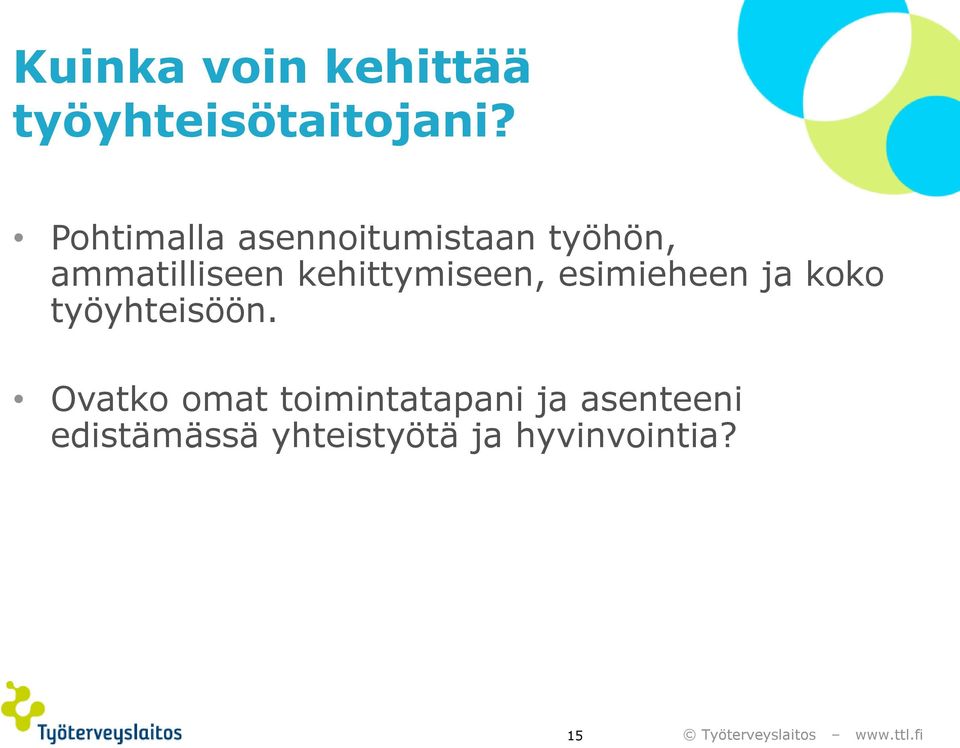 Kuinka voin kehittää työyhteisötaitojani?

• Pohtimalla asennoitumistaan työhön, ammatilliseen kehittymiseen, esimieheen ja koko työyhteisöön.

• Ovatko omat toimintatapani ja asenteeni edistämässä yhteistyötä ja hyvinvointia?

Työterveyslaitos

15

© Työterveyslaitos – www.ttl.fi